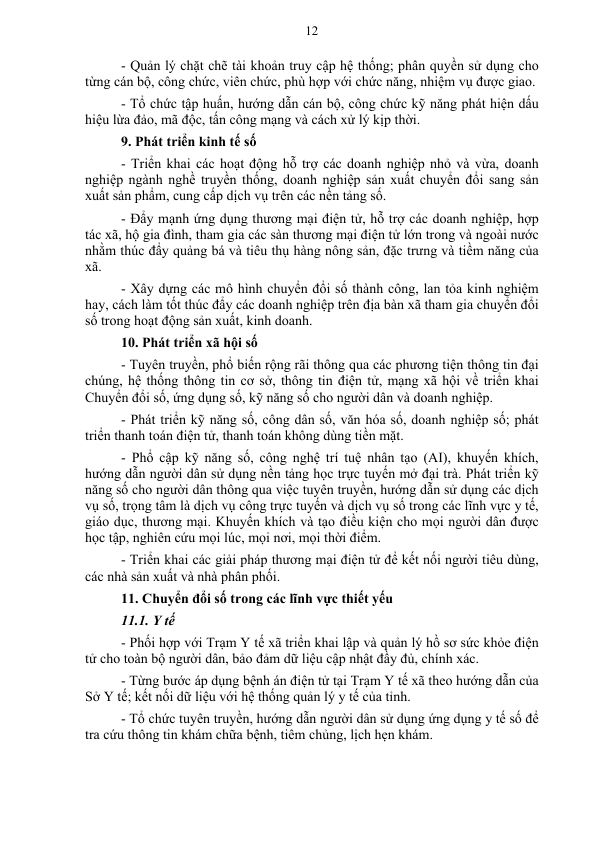 12

- Quản lý chặt chẽ tài khoản truy cập hệ thống; phân quyền sử dụng cho từng cán bộ, công chức, viên chức, phù hợp với chức năng, nhiệm vụ được giao.

- Tổ chức tập huấn, hướng dẫn cán bộ, công chức kỹ năng phát hiện dấu hiệu lừa đảo, mã độc, tấn công mạng và cách xử lý kịp thời.

9. Phát triển kinh tế số

- Triển khai các hoạt động hỗ trợ các doanh nghiệp nhỏ và vừa, doanh nghiệp ngành nghề truyền thống, doanh nghiệp sản xuất chuyển đổi sang sản xuất sản phẩm, cung cấp dịch vụ trên các nền tảng số.

- Đẩy mạnh ứng dụng thương mại điện tử, hỗ trợ các doanh nghiệp, hợp tác xã, hộ gia đình, tham gia các sàn thương mại điện tử lớn trong và ngoài nước nhằm thúc đẩy quảng bá và tiêu thụ hàng nông sản, đặc trưng và tiềm năng của xã.

- Xây dựng các mô hình chuyển đổi số thành công, lan tỏa kinh nghiệm hay, cách làm tốt thúc đẩy các doanh nghiệp trên địa bàn xã tham gia chuyển đổi số trong hoạt động sản xuất, kinh doanh.

10. Phát triển xã hội số

- Tuyên truyền, phổ biến rộng rãi thông qua các phương tiện thông tin đại chúng, hệ thống thông tin cơ sở, thông tin điện tử, mạng xã hội về triển khai Chuyển đổi số, ứng dụng số, kỹ năng số cho người dân và doanh nghiệp.

- Phát triển kỹ năng số, công dân số, văn hóa số, doanh nghiệp số; phát triển thanh toán điện tử, thanh toán không dùng tiền mặt.

- Phổ cập kỹ năng số, công nghệ trí tuệ nhân tạo (AI), khuyến khích, hướng dẫn người dân sử dụng nền tảng học trực tuyến mở đại trà. Phát triển kỹ năng số cho người dân thông qua việc tuyên truyền, hướng dẫn sử dụng các dịch vụ số, trọng tâm là dịch vụ công trực tuyến và dịch vụ số trong các lĩnh vực y tế, giáo dục, thương mại. Khuyến khích và tạo điều kiện cho mọi người dân được học tập, nghiên cứu mọi lúc, mọi nơi, mọi thời điểm.

- Triển khai các giải pháp thương mại điện tử để kết nối người tiêu dùng, các nhà sản xuất và nhà phân phối.

11. Chuyển đổi số trong các lĩnh vực thiết yếu

11.1. Y tế

- Phối hợp với Trạm Y tế xã triển khai lập và quản lý hồ sơ sức khỏe điện tử cho toàn bộ người dân, bảo đảm dữ liệu cập nhật đầy đủ, chính xác.

- Từng bước áp dụng bệnh án điện tử tại Trạm Y tế xã theo hướng dẫn của Sở Y tế; kết nối dữ liệu với hệ thống quản lý y tế của tỉnh.

- Tổ chức tuyên truyền, hướng dẫn người dân sử dụng ứng dụng y tế số để tra cứu thông tin khám chữa bệnh, tiêm chủng, lịch hẹn khám.